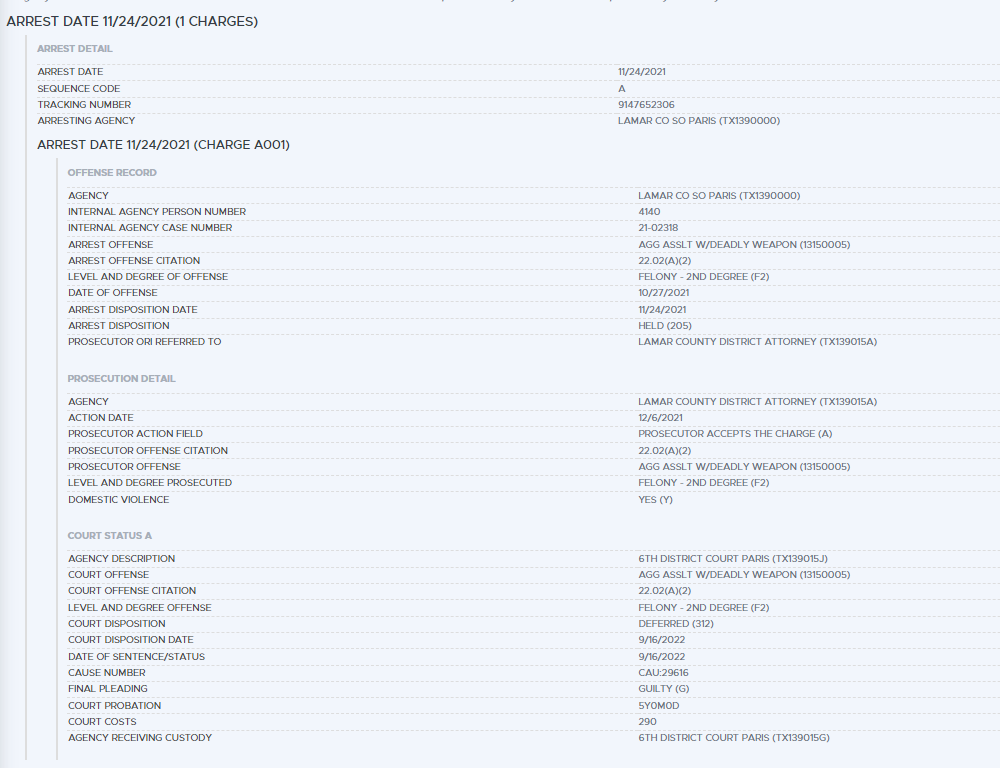 ARREST DATE 11/24/2021 (1 CHARGES)

ARREST DETAIL

| | |
|---|---|
| ARREST DATE | 11/24/2021 |
| SEQUENCE CODE | A |
| TRACKING NUMBER | 9147652306 |
| ARRESTING AGENCY | LAMAR CO SO PARIS (TX1390000) |

ARREST DATE 11/24/2021 (CHARGE A001)

OFFENSE RECORD

| | |
|---|---|
| AGENCY | LAMAR CO SO PARIS (TX1390000) |
| INTERNAL AGENCY PERSON NUMBER | 4140 |
| INTERNAL AGENCY CASE NUMBER | 21-02318 |
| ARREST OFFENSE | AGG ASSLT W/DEADLY WEAPON (13150005) |
| ARREST OFFENSE CITATION | 22.02(A)(2) |
| LEVEL AND DEGREE OF OFFENSE | FELONY - 2ND DEGREE (F2) |
| DATE OF OFFENSE | 10/27/2021 |
| ARREST DISPOSITION DATE | 11/24/2021 |
| ARREST DISPOSITION | HELD (205) |
| PROSECUTOR ORI REFERRED TO | LAMAR COUNTY DISTRICT ATTORNEY (TX139015A) |

PROSECUTION DETAIL

| | |
|---|---|
| AGENCY | LAMAR COUNTY DISTRICT ATTORNEY (TX139015A) |
| ACTION DATE | 12/6/2021 |
| PROSECUTOR ACTION FIELD | PROSECUTOR ACCEPTS THE CHARGE (A) |
| PROSECUTOR OFFENSE CITATION | 22.02(A)(2) |
| PROSECUTOR OFFENSE | AGG ASSLT W/DEADLY WEAPON (13150005) |
| LEVEL AND DEGREE PROSECUTED | FELONY - 2ND DEGREE (F2) |
| DOMESTIC VIOLENCE | YES (Y) |

COURT STATUS A

| | |
|---|---|
| AGENCY DESCRIPTION | 6TH DISTRICT COURT PARIS (TX139015J) |
| COURT OFFENSE | AGG ASSLT W/DEADLY WEAPON (13150005) |
| COURT OFFENSE CITATION | 22.02(A)(2) |
| LEVEL AND DEGREE OFFENSE | FELONY - 2ND DEGREE (F2) |
| COURT DISPOSITION | DEFERRED (312) |
| COURT DISPOSITION DATE | 9/16/2022 |
| DATE OF SENTENCE/STATUS | 9/16/2022 |
| CAUSE NUMBER | CAU:29616 |
| FINAL PLEADING | GUILTY (G) |
| COURT PROBATION | 5Y0M0D |
| COURT COSTS | 290 |
| AGENCY RECEIVING CUSTODY | 6TH DISTRICT COURT PARIS (TX139015G) |